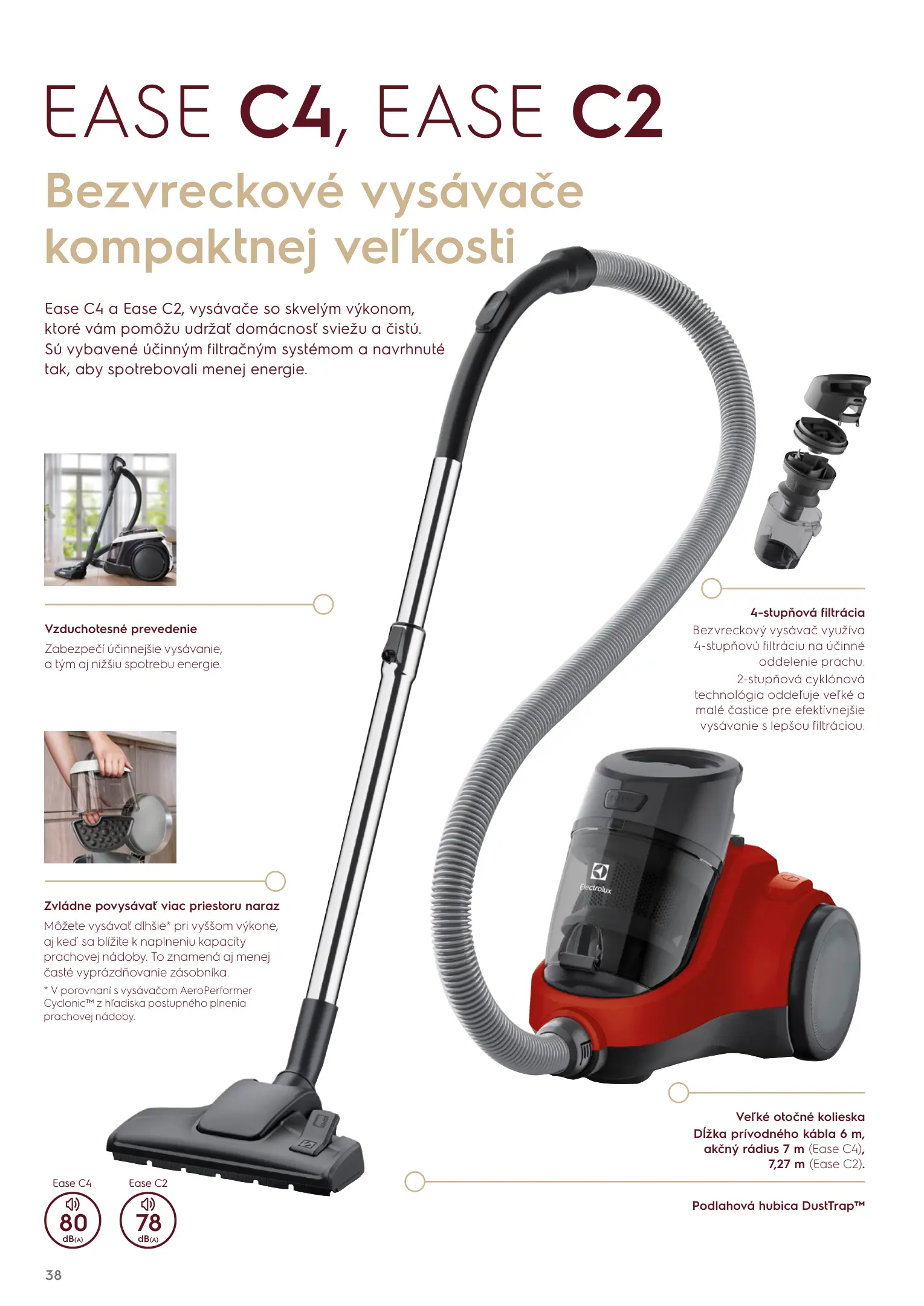 EASE C4, EASE C2

Bezvreckové vysávače kompaktnej veľkosti

Ease C4 a Ease C2, vysávače so skvelým výkonom, ktoré vám pomôžu udržať domácnosť sviežu a čistú. Sú vybavené účinným filtračným systémom a navrhnuté tak, aby spotrebovali menej energie.

Vzduchotesné prevedenie
Zabezpečí účinnejšie vysávanie, a tým aj nižšiu spotrebu energie.

Zvládne povysávať viac priestoru naraz
Môžete vysávať dlhšie* pri vyššom výkone, aj keď sa blížite k naplneniu kapacity prachovej nádoby. To znamená aj menej časté vyprázdňovanie zásobníka.
* V porovnaní s vysávačom AeroPerformer Cyclonic™ z hľadiska postupného plnenia prachovej nádoby.

4-stupňová filtrácia
Bezvreckový vysávač využíva 4-stupňovú filtráciu na účinné oddelenie prachu.
2-stupňová cyklónová technológia oddeľuje veľké a malé častice pre efektívnejšie vysávanie s lepšou filtráciou.

Electrolux

Veľké otočné kolieska
Dĺžka prívodného kábla 6 m, akčný rádius 7 m (Ease C4), 7,27 m (Ease C2).

Podlahová hubica DustTrap™

Ease C4
80
dB(A)

Ease C2
78
dB(A)

38